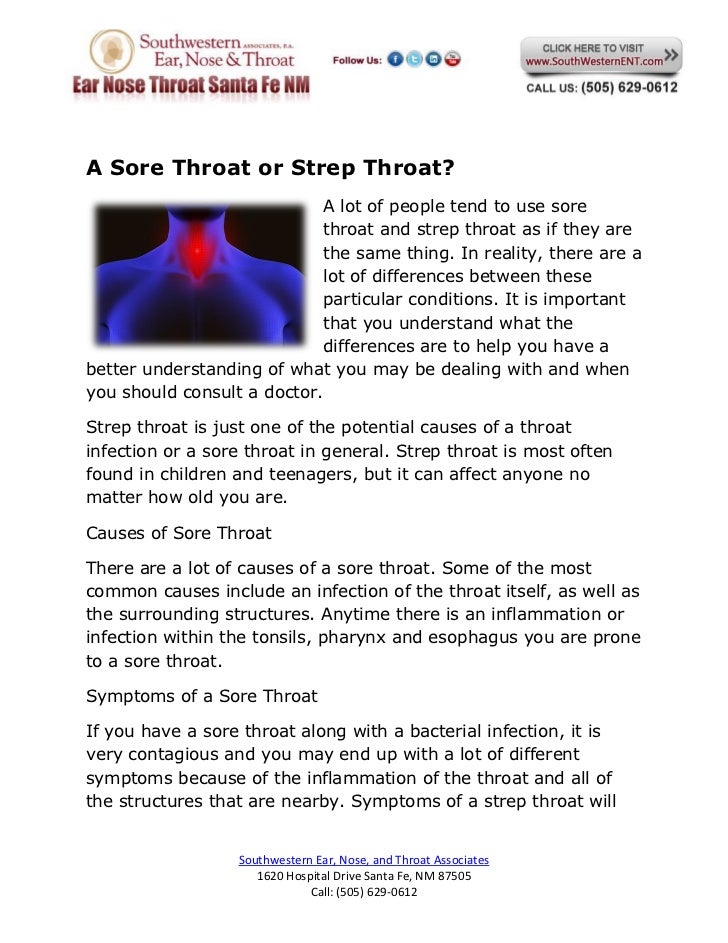 Southwestern ASSOCIATES, P.A.
Ear, Nose & Throat
Ear Nose Throat Santa Fe NM

Follow Us:

CLICK HERE TO VISIT
www.SouthWesternENT.com
CALL US: (505) 629-0612

A Sore Throat or Strep Throat?

A lot of people tend to use sore throat and strep throat as if they are the same thing. In reality, there are a lot of differences between these particular conditions. It is important that you understand what the differences are to help you have a better understanding of what you may be dealing with and when you should consult a doctor.

Strep throat is just one of the potential causes of a throat infection or a sore throat in general. Strep throat is most often found in children and teenagers, but it can affect anyone no matter how old you are.

Causes of Sore Throat

There are a lot of causes of a sore throat. Some of the most common causes include an infection of the throat itself, as well as the surrounding structures. Anytime there is an inflammation or infection within the tonsils, pharynx and esophagus you are prone to a sore throat.

Symptoms of a Sore Throat

If you have a sore throat along with a bacterial infection, it is very contagious and you may end up with a lot of different symptoms because of the inflammation of the throat and all of the structures that are nearby. Symptoms of a strep throat will

Southwestern Ear, Nose, and Throat Associates
1620 Hospital Drive Santa Fe, NM 87505
Call: (505) 629-0612